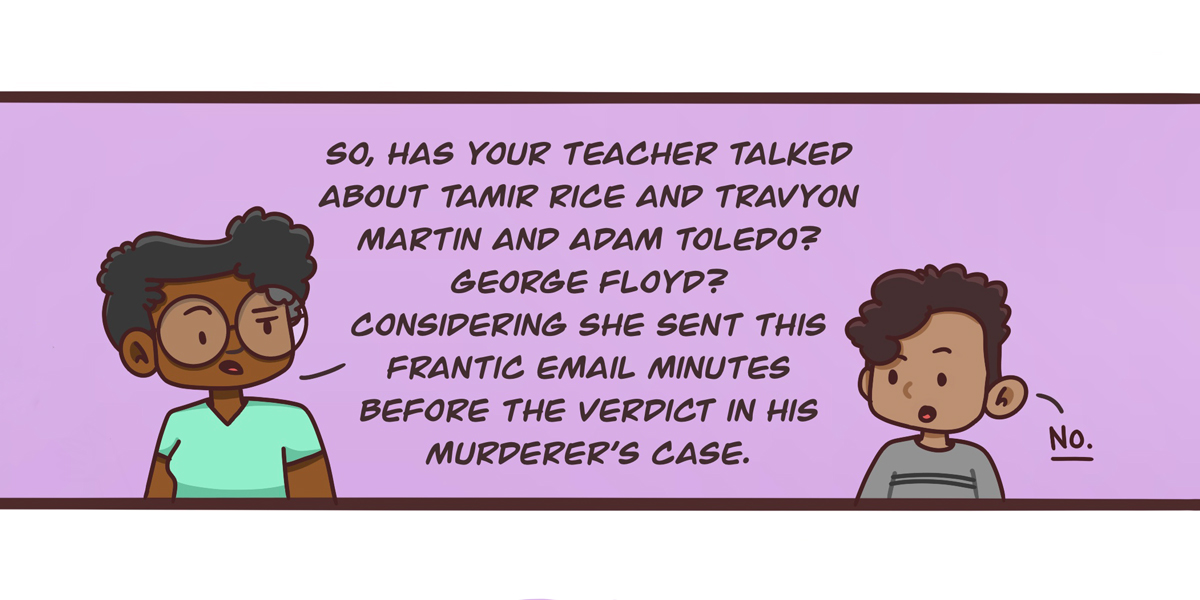 SO, HAS YOUR TEACHER TALKED ABOUT TAMIR RICE AND TRAVYON MARTIN AND ADAM TOLEDO? GEORGE FLOYD? CONSIDERING SHE SENT THIS FRANTIC EMAIL MINUTES BEFORE THE VERDICT IN HIS MURDERER'S CASE.

NO.